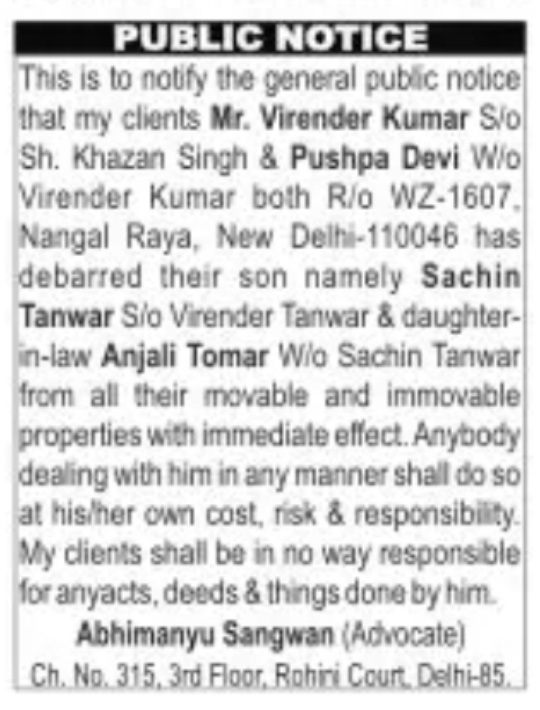 PUBLIC NOTICE

This is to notify the general public notice that my clients Mr. Virender Kumar S/o Sh. Khazan Singh & Pushpa Devi W/o Virender Kumar both R/o WZ-1607, Nangal Raya, New Delhi-110046 has debarred their son namely Sachin Tanwar S/o Virender Tanwar & daughter-in-law Anjali Tomar W/o Sachin Tanwar from all their movable and immovable properties with immediate effect. Anybody dealing with him in any manner shall do so at his/her own cost, risk & responsibility. My clients shall be in no way responsible for anyacts, deeds & things done by him.

Abhimanyu Sangwan (Advocate)
Ch. No. 315, 3rd Floor, Rohini Court, Delhi-85.